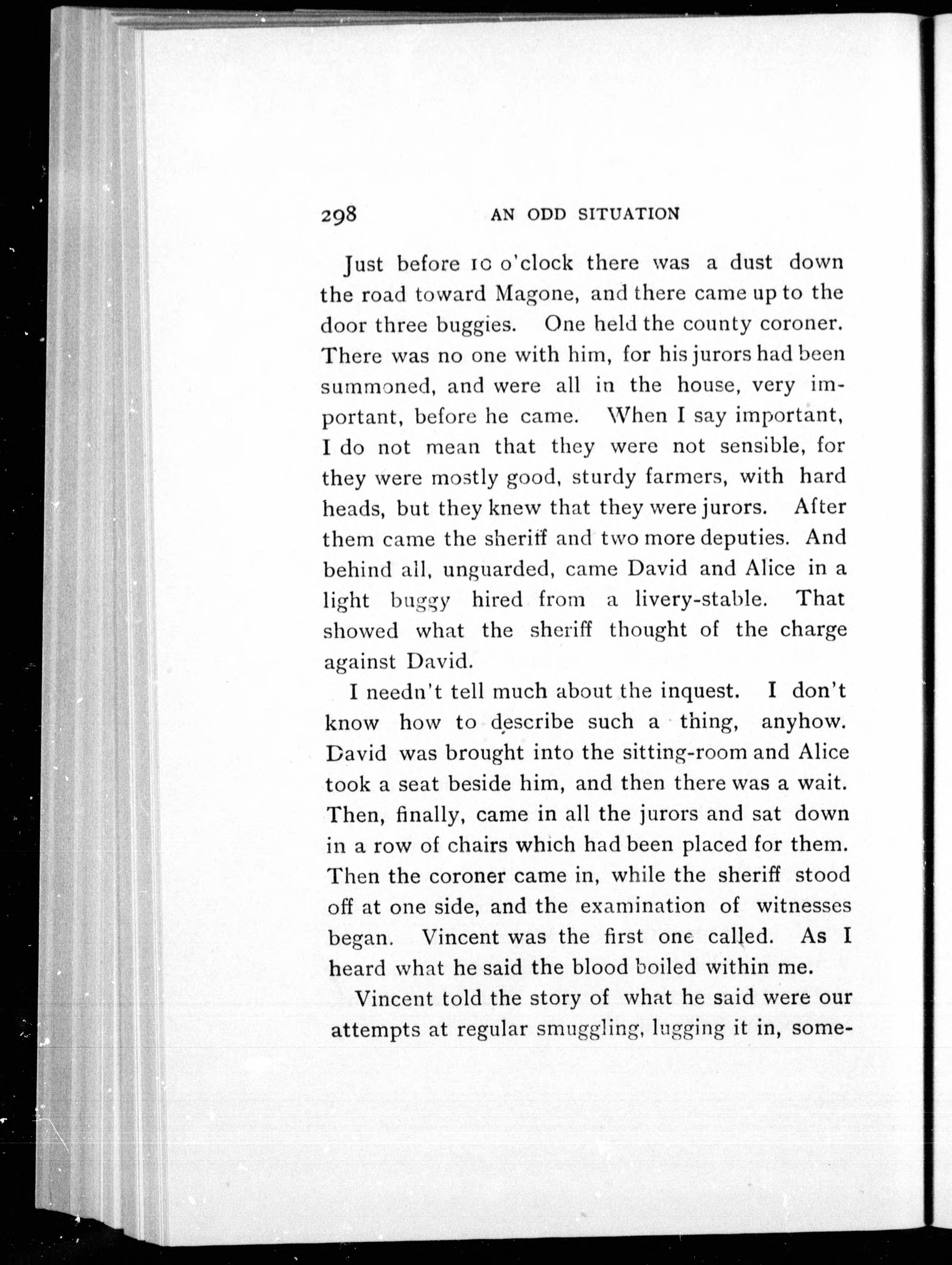 298 AN ODD SITUATION

Just before 10 o'clock there was a dust down the road toward Magone, and there came up to the door three buggies. One held the county coroner. There was no one with him, for his jurors had been summoned, and were all in the house, very important, before he came. When I say important, I do not mean that they were not sensible, for they were mostly good, sturdy farmers, with hard heads, but they knew that they were jurors. After them came the sheriff and two more deputies. And behind all, unguarded, came David and Alice in a light buggy hired from a livery-stable. That showed what the sheriff thought of the charge against David.

I needn't tell much about the inquest. I don't know how to describe such a thing, anyhow. David was brought into the sitting-room and Alice took a seat beside him, and then there was a wait. Then, finally, came in all the jurors and sat down in a row of chairs which had been placed for them. Then the coroner came in, while the sheriff stood off at one side, and the examination of witnesses began. Vincent was the first one called. As I heard what he said the blood boiled within me.

Vincent told the story of what he said were our attempts at regular smuggling, lugging it in, some-